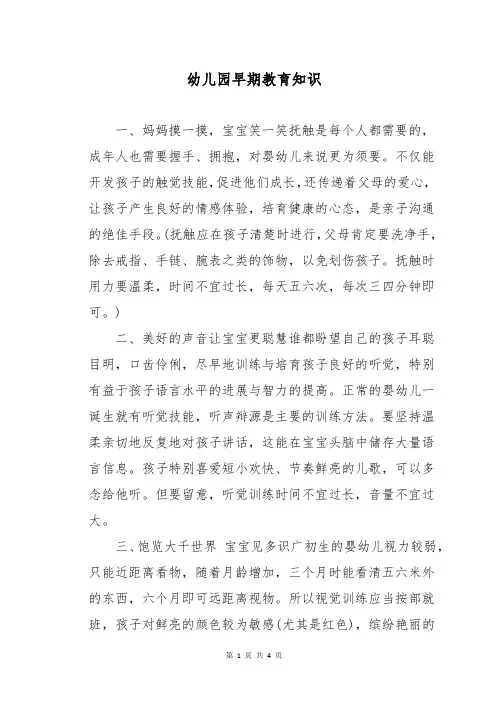 幼儿园早期教育知识

一、妈妈摸一摸，宝宝笑一笑抚触是每个人都需要的，成年人也需要握手、拥抱，对婴幼儿来说更为须要。不仅能开发孩子的触觉技能，促进他们成长，还传递着父母的爱心，让孩子产生良好的情感体验，培育健康的心态，是亲子沟通的绝佳手段。(抚触应在孩子清楚时进行，父母肯定要洗净手，除去戒指、手链、腕表之类的饰物，以免划伤孩子。抚触时用力要温柔，时间不宜过长，每天五六次，每次三四分钟即可。)

二、美好的声音让宝宝更聪慧谁都盼望自己的孩子耳聪目明，口齿伶俐，尽早地训练与培育孩子良好的听觉，特别有益于孩子语言水平的进展与智力的提高。正常的婴幼儿一诞生就有听觉技能，听声辩源是主要的训练方法。要坚持温柔亲切地反复地对孩子讲话，这能在宝宝头脑中储存大量语言信息。孩子特别喜爱短小欢快、节奏鲜亮的儿歌，可以多念给他听。但要留意，听觉训练时间不宜过长，音量不宜过大。

三、饱览大千世界 宝宝见多识广初生的婴幼儿视力较弱，只能近距离看物，随着月龄增加，三个月时能看清五六米外的东西，六个月即可远距离视物。所以视觉训练应当按部就班，孩子对鲜亮的颜色较为敏感(尤其是红色)，缤纷艳丽的

第 1 页 共 4 页